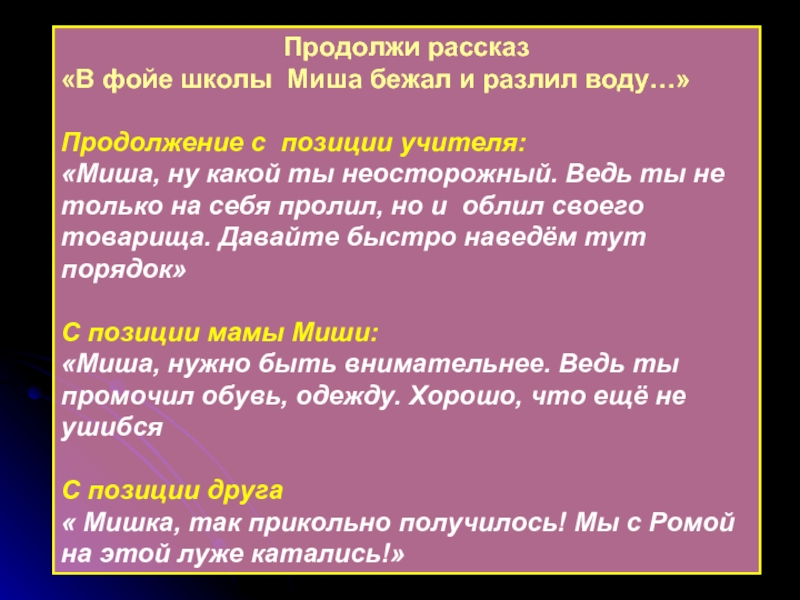 Продолжи рассказ
«В фойе школы  Миша бежал и разлил воду…»

Продолжение с  позиции учителя:
«Миша, ну какой ты неосторожный. Ведь ты не только на себя пролил, но и  облил своего товарища. Давайте быстро наведём тут порядок»

С позиции мамы Миши:
«Миша, нужно быть внимательнее. Ведь ты промочил обувь, одежду. Хорошо, что ещё не ушибся

С позиции друга
« Мишка, так прикольно получилось! Мы с Ромой на этой луже катались!»